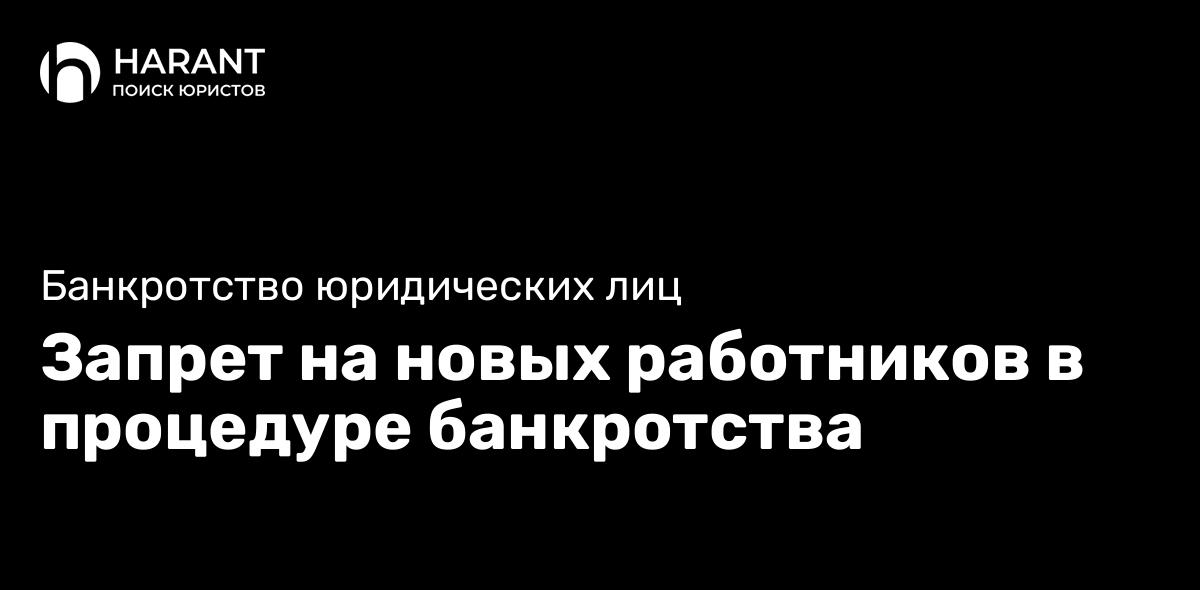 HARANT
ПОИСК ЮРИСТОВ

Банкротство юридических лиц

Запрет на новых работников в процедуре банкротства